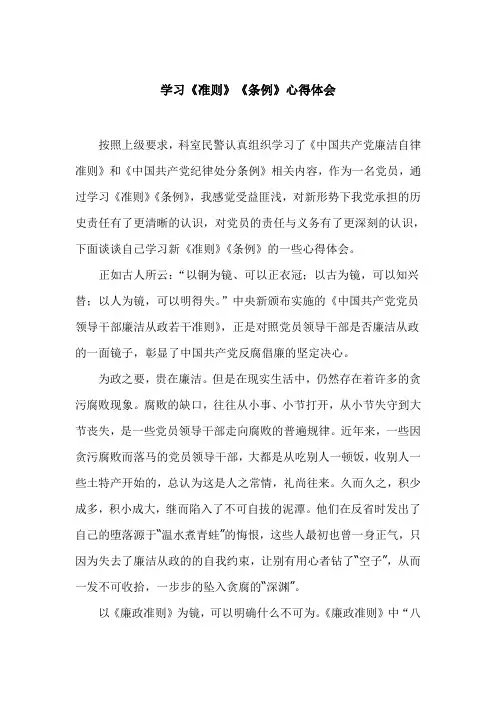 学习《准则》《条例》心得体会

按照上级要求，科室民警认真组织学习了《中国共产党廉洁自律准则》和《中国共产党纪律处分条例》相关内容，作为一名党员，通过学习《准则》《条例》，我感觉受益匪浅，对新形势下我党承担的历史责任有了更清晰的认识，对党员的责任与义务有了更深刻的认识，下面谈谈自己学习新《准则》《条例》的一些心得体会。

正如古人所云：“以铜为镜、可以正衣冠；以古为镜，可以知兴替；以人为镜，可以明得失。”中央新颁布实施的《中国共产党党员领导干部廉洁从政若干准则》，正是对照党员领导干部是否廉洁从政的一面镜子，彰显了中国共产党反腐倡廉的坚定决心。

为政之要，贵在廉洁。但是在现实生活中，仍然存在着许多的贪污腐败现象。腐败的缺口，往往从小事、小节打开，从小节失守到大节丧失，是一些党员领导干部走向腐败的普遍规律。近年来，一些因贪污腐败而落马的党员领导干部，大都是从吃别人一顿饭，收别人一些土特产开始的，总认为这是人之常情，礼尚往来。久而久之，积少成多，积小成大，继而陷入了不可自拔的泥潭。他们在反省时发出了自己的堕落源于“温水煮青蛙”的悔恨，这些人最初也曾一身正气，只因为失去了廉洁从政的的自我约束，让别有用心者钻了“空子”，从而一发不可收拾，一步步的坠入贪腐的“深渊”。

以《廉政准则》为镜，可以明确什么不可为。《廉政准则》中“八